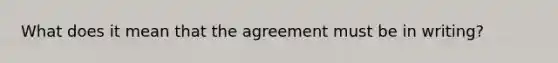 What does it mean that the agreement must be in writing?